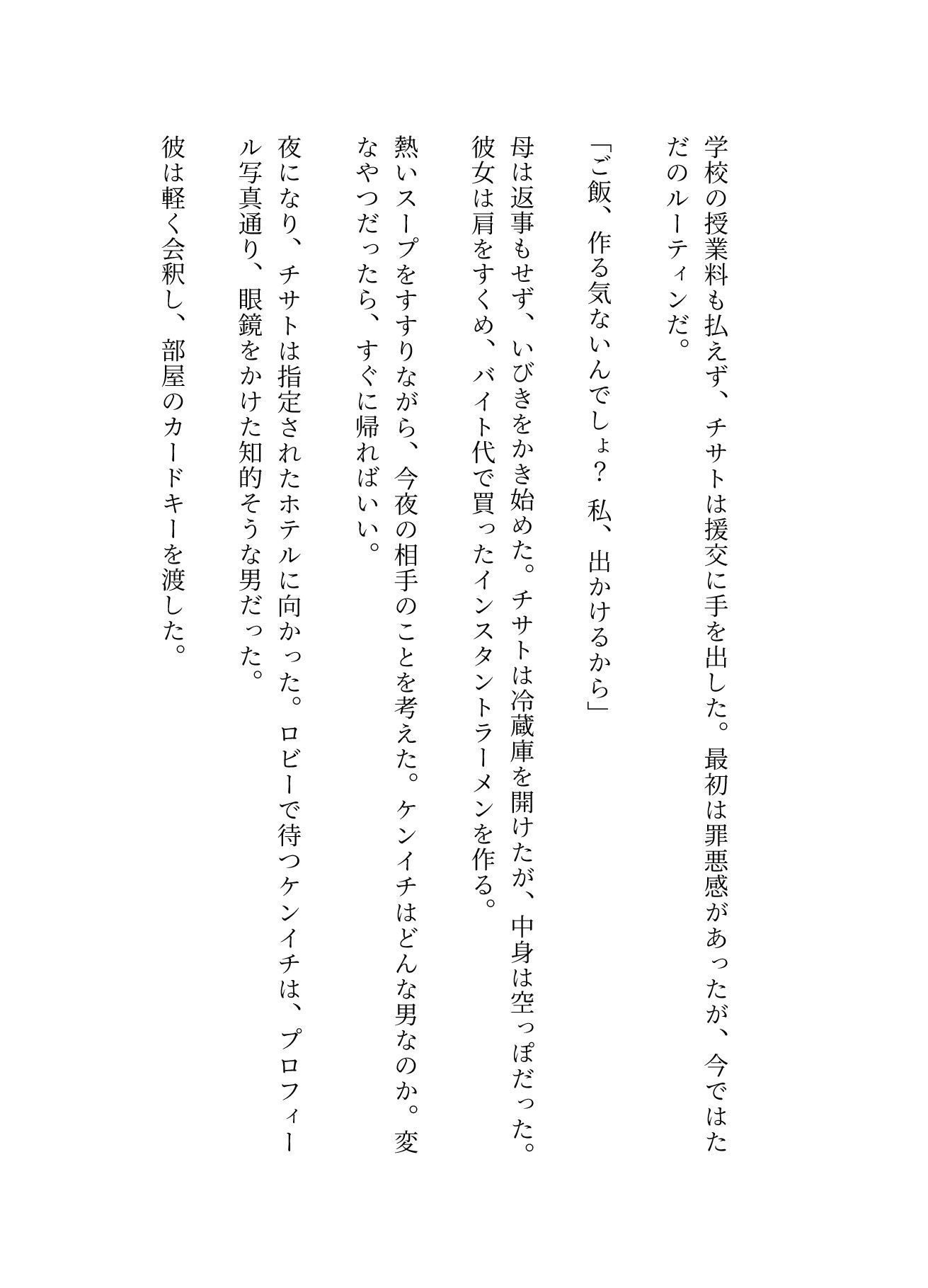 学校の授業料も払えず、チサトは援交に手を出した。最初は罪悪感があったが、今ではただのルーティンだ。

「ご飯、作る気ないんでしょ？　私、出かけるから」

母は返事もせず、いびきをかき始めた。チサトは冷蔵庫を開けたが、中身は空っぽだった。彼女は肩をすくめ、バイト代で買ったインスタントラーメンを作る。

熱いスープをすすりながら、今夜の相手のことを考えた。ケンイチはどんな男なのか。変なやつだったら、すぐに帰ればいい。

夜になり、チサトは指定されたホテルに向かった。ロビーで待つケンイチは、プロフィール写真通り、眼鏡をかけた知的そうな男だった。

彼は軽く会釈し、部屋のカードキーを渡した。